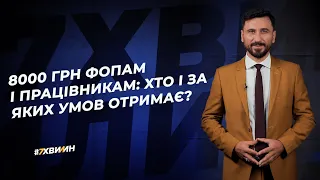 8000 ГРН ФОПАМ І ПРАЦІВНИКАМ: ХТО І ЗА ЯКИХ УМОВ ОТРИМАЄ?

#7ХВИЛИН